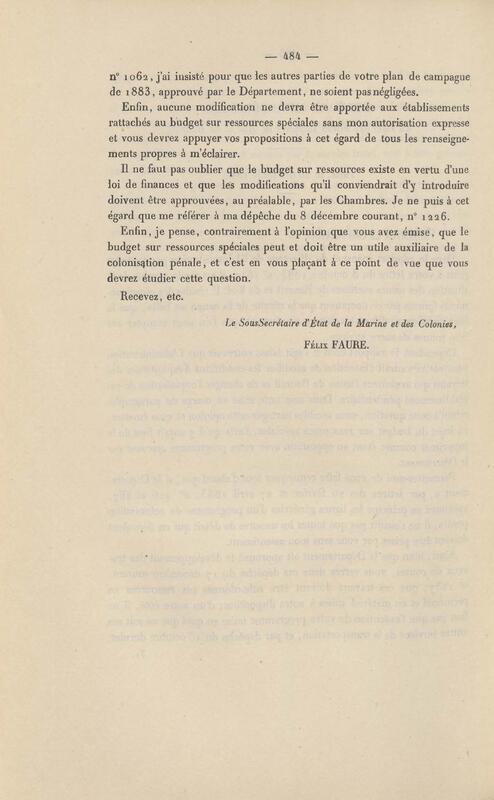 — 484 —

n° 1062, j'ai insisté pour que les autres parties de votre plan de campagne de 1883, approuvé par le Département, ne soient pas négligées.

Enfin, aucune modification ne devra être apportée aux établissements rattachés au budget sur ressources spéciales sans mon autorisation expresse et vous devrez appuyer vos propositions à cet égard de tous les renseignements propres à m'éclairer.

Il ne faut pas oublier que le budget sur ressources existe en vertu d'une loi de finances et que les modifications qu'il conviendrait d'y introduire doivent être approuvées, au préalable, par les Chambres. Je ne puis à cet égard que me référer à ma dépêche du 8 décembre courant, n° 1226.

Enfin, je pense, contrairement à l'opinion que vous avez émise, que le budget sur ressources spéciales peut et doit être un utile auxiliaire de la colonisation pénale, et c'est en vous plaçant à ce point de vue que vous devrez étudier cette question.

Recevez, etc.

Le SousSecrétaire d'État de la Marine et des Colonies,

Félix FAURE.